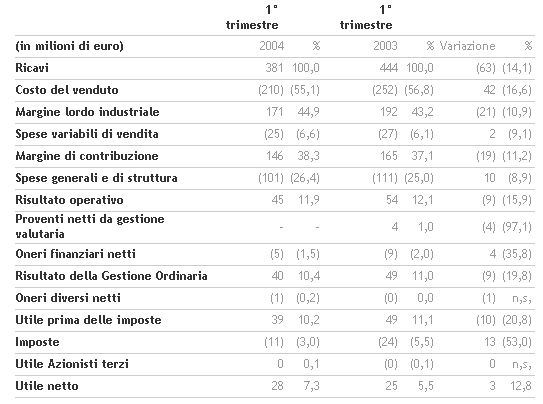 |  | 1° trimestre |  | 1° trimestre |  |  |  |
|---|---|---|---|---|---|---|
| (in milioni di euro) | 2004 | % | 2003 | % | Variazione | % |
| Ricavi | 381 | 100,0 | 444 | 100,0 | (63) | (14,1) |
| Costo del venduto | (210) | (55,1) | (252) | (56,8) | 42 | (16,6) |
| Margine lordo industriale | 171 | 44,9 | 192 | 43,2 | (21) | (10,9) |
| Spese variabili di vendita | (25) | (6,6) | (27) | (6,1) | 2 | (9,1) |
| Margine di contribuzione | 146 | 38,3 | 165 | 37,1 | (19) | (11,2) |
| Spese generali e di struttura | (101) | (26,4) | (111) | (25,0) | 10 | (8,9) |
| Risultato operativo | 45 | 11,9 | 54 | 12,1 | (9) | (15,9) |
| Proventi netti da gestione valutaria | - | - | 4 | 1,0 | (4) | (97,1) |
| Oneri finanziari netti | (5) | (1,5) | (9) | (2,0) | 4 | (35,8) |
| Risultato della Gestione Ordinaria | 40 | 10,4 | 49 | 11,0 | (9) | (19,8) |
| Oneri diversi netti | (1) | (0,2) | (0) | 0,0 | (1) | n,s, |
| Utile prima delle imposte | 39 | 10,2 | 49 | 11,1 | (10) | (20,8) |
| Imposte | (11) | (3,0) | (24) | (5,5) | 13 | (53,0) |
| Utile Azionisti terzi | 0 | 0,1 | (0) | (0,1) | 0 | n,s, |
| Utile netto | 28 | 7,3 | 25 | 5,5 | 3 | 12,8 |